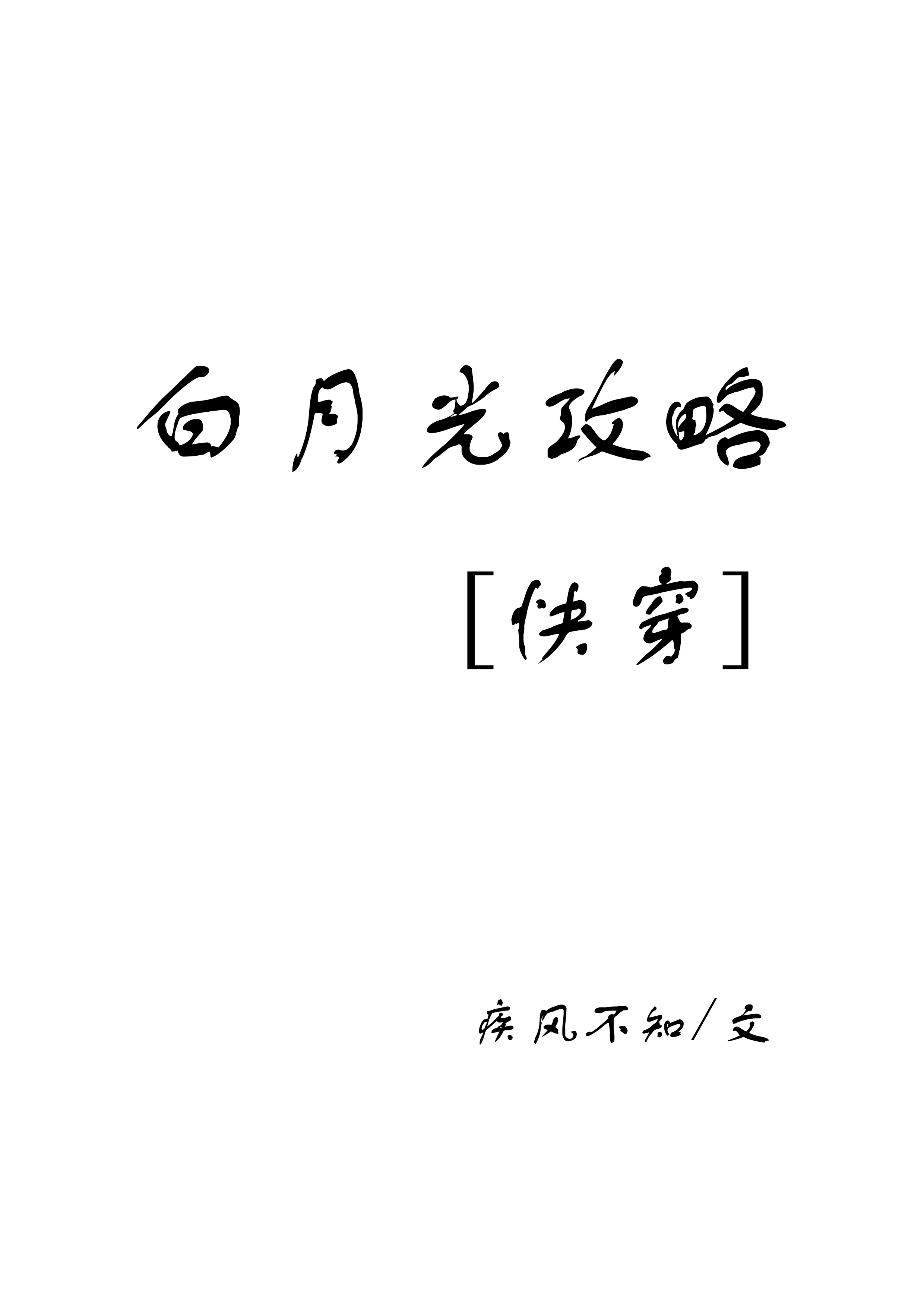 白月光攻略

[快穿]

疾风不知/文